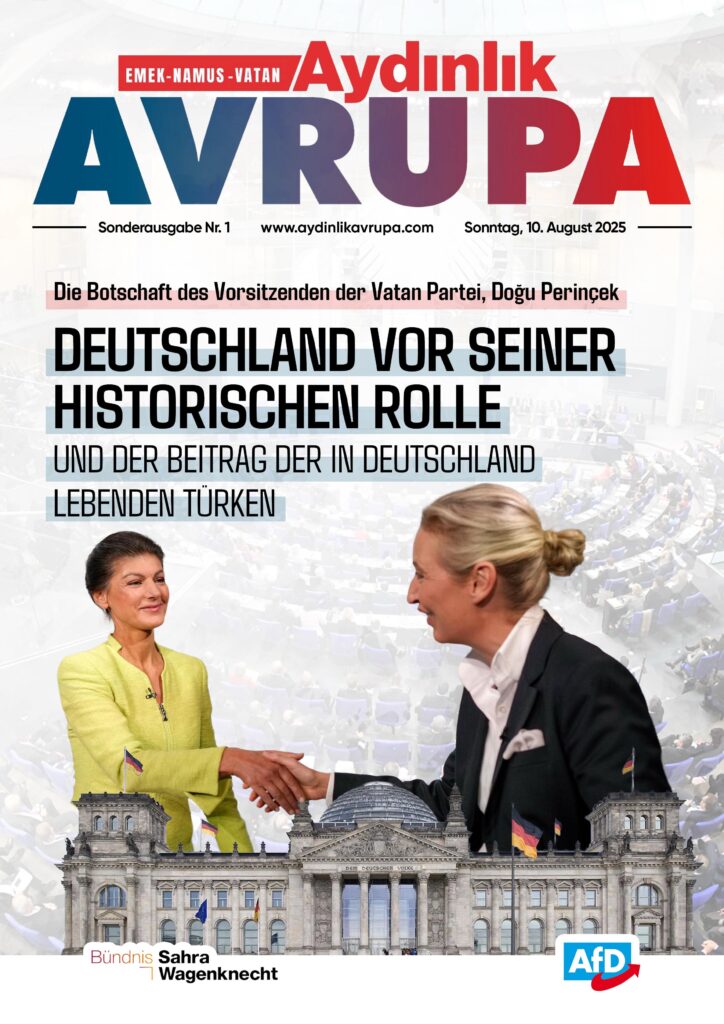 EMEK-NAMUS-VATAN Aydınlık
AVRUPA

Sonderausgabe Nr. 1 www.aydinlikavrupa.com Sonntag, 10. August 2025

Die Botschaft des Vorsitzenden der Vatan Partei, Doğu Perinçek

DEUTSCHLAND VOR SEINER HISTORISCHEN ROLLE

UND DER BEITRAG DER IN DEUTSCHLAND LEBENDEN TÜRKEN

DEM DEUTSCHEN VOLKE

Bündnis Sahra Wagenknecht

AfD